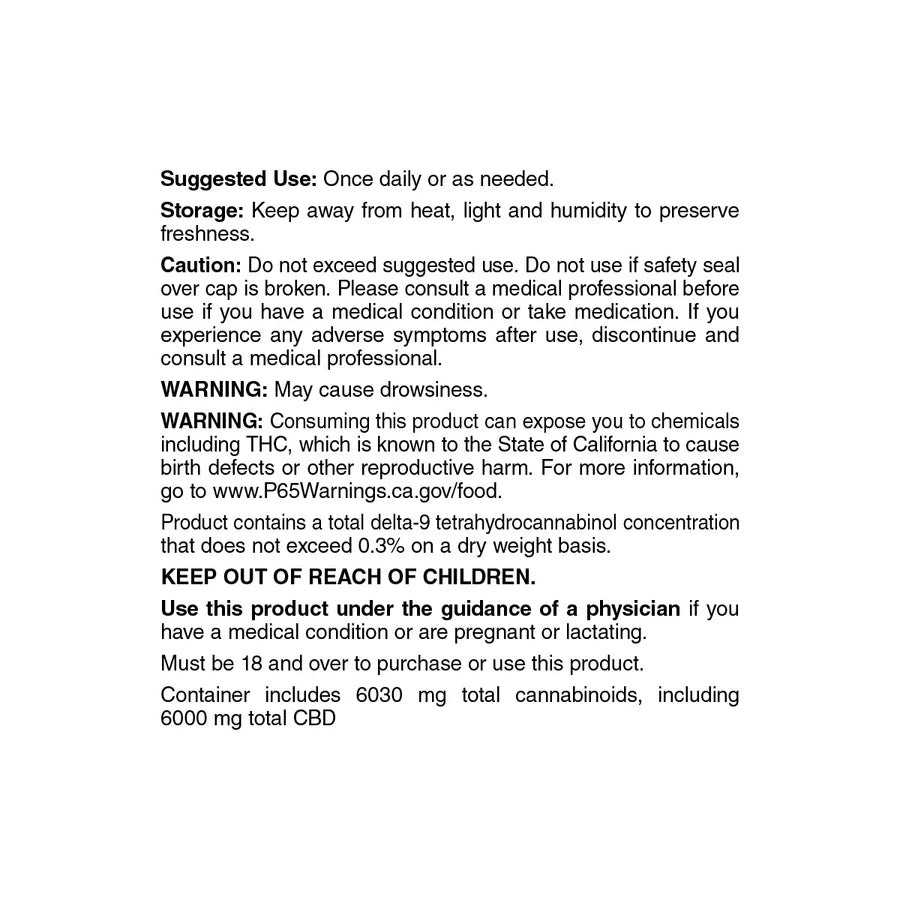 Suggested Use: Once daily or as needed.

Storage: Keep away from heat, light and humidity to preserve freshness.

Caution: Do not exceed suggested use. Do not use if safety seal over cap is broken. Please consult a medical professional before use if you have a medical condition or take medication. If you experience any adverse symptoms after use, discontinue and consult a medical professional.

WARNING: May cause drowsiness.

WARNING: Consuming this product can expose you to chemicals including THC, which is known to the State of California to cause birth defects or other reproductive harm. For more information, go to www.P65Warnings.ca.gov/food.

Product contains a total delta-9 tetrahydrocannabinol concentration that does not exceed 0.3% on a dry weight basis.

KEEP OUT OF REACH OF CHILDREN.

Use this product under the guidance of a physician if you have a medical condition or are pregnant or lactating.

Must be 18 and over to purchase or use this product.

Container includes 6030 mg total cannabinoids, including 6000 mg total CBD